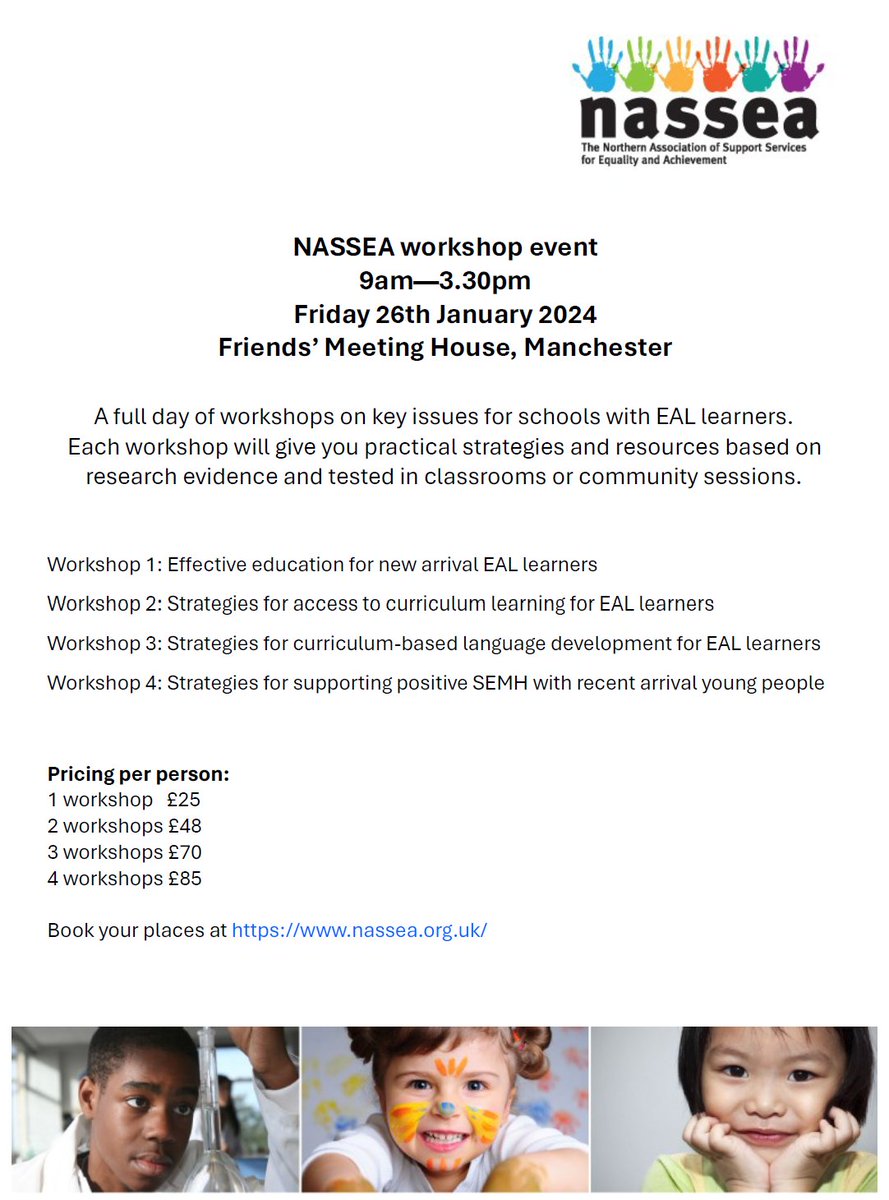 nassea
The Northern Association of Support Services for Equality and Achievement

NASSEA workshop event
9am—3.30pm
Friday 26th January 2024
Friends' Meeting House, Manchester

A full day of workshops on key issues for schools with EAL learners. Each workshop will give you practical strategies and resources based on research evidence and tested in classrooms or community sessions.

Workshop 1: Effective education for new arrival EAL learners

Workshop 2: Strategies for access to curriculum learning for EAL learners

Workshop 3: Strategies for curriculum-based language development for EAL learners

Workshop 4: Strategies for supporting positive SEMH with recent arrival young people

Pricing per person:
1 workshop £25
2 workshops £48
3 workshops £70
4 workshops £85

Book your places at https://www.nassea.org.uk/